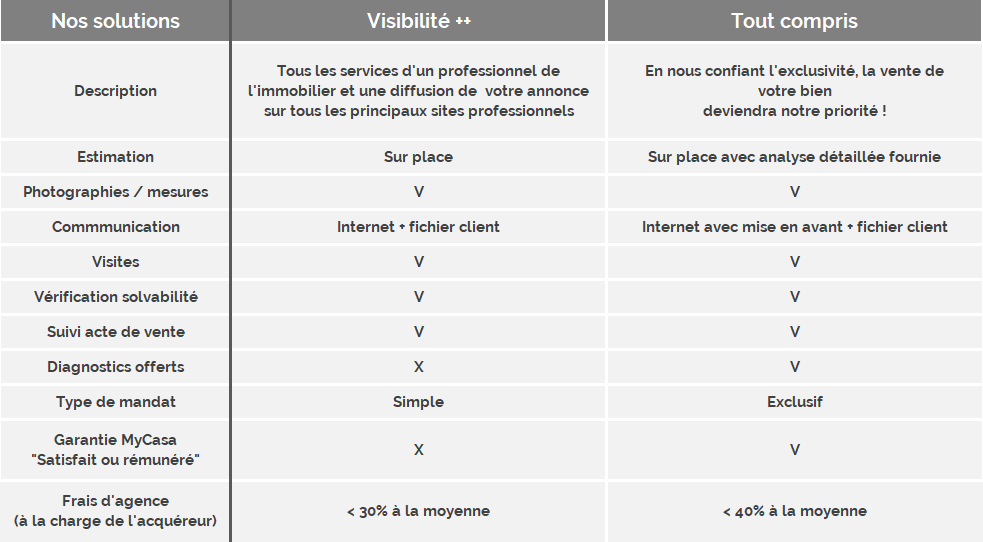 | Nos solutions | Visibilité ++ | Tout compris |
|---|---|---|
| Description | Tous les services d'un professionnel de l'immobilier et une diffusion de votre annonce sur tous les principaux sites professionnels | En nous confiant l'exclusivité, la vente de votre bien deviendra notre priorité ! |
| Estimation | Sur place | Sur place avec analyse détaillée fournie |
| Photographies / mesures | V | V |
| Commmunication | Internet + fichier client | Internet avec mise en avant + fichier client |
| Visites | V | V |
| Vérification solvabilité | V | V |
| Suivi acte de vente | V | V |
| Diagnostics offerts | X | V |
| Type de mandat | Simple | Exclusif |
| Garantie MyCasa "Satisfait ou rémunéré" | X | V |
| Frais d'agence (à la charge de l'acquéreur) | < 30% à la moyenne | < 40% à la moyenne |